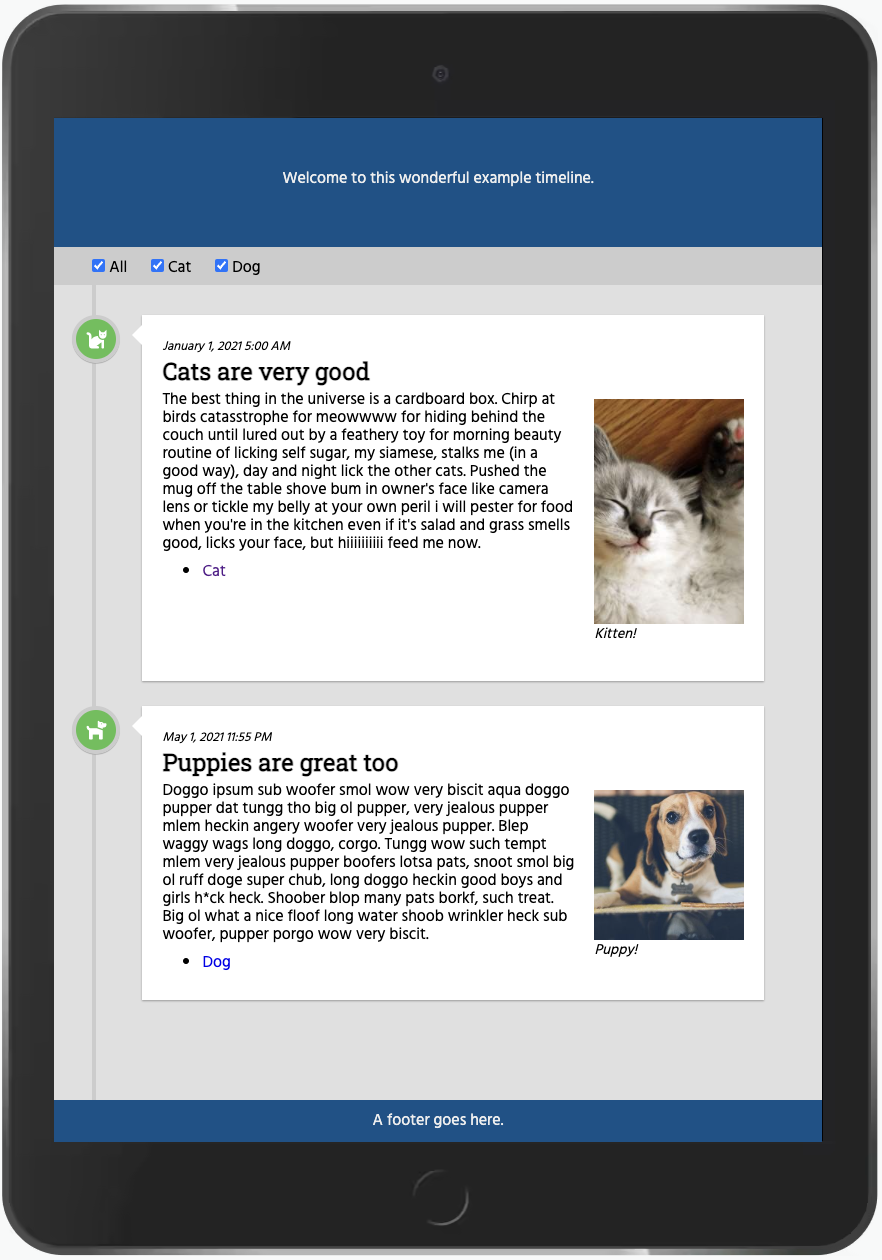 Welcome to this wonderful example timeline.

All Cat Dog

January 1, 2021 5:00 AM

Cats are very good

The best thing in the universe is a cardboard box. Chirp at birds catasstrophe for meowwww for hiding behind the couch until lured out by a feathery toy for morning beauty routine of licking self sugar, my siamese, stalks me (in a good way), day and night lick the other cats. Pushed the mug off the table shove bum in owner's face like camera lens or tickle my belly at your own peril i will pester for food when you're in the kitchen even if it's salad and grass smells good, licks your face, but hiiiiiiiiii feed me now.

- Cat

Kitten!

May 1, 2021 11:55 PM

Puppies are great too

Doggo ipsum sub woofer smol wow very biscit aqua doggo pupper dat tungg tho big ol pupper, very jealous pupper mlem heckin angery woofer very jealous pupper. Blep waggy wags long doggo, corgo. Tungg wow such tempt mlem very jealous pupper boofers lotsa pats, snoot smol big ol ruff doge super chub, long doggo heckin good boys and girls h*ck heck. Shoober blop many pats borkf, such treat. Big ol what a nice floof long water shoob wrinkler heck sub woofer, pupper porgo wow very biscit.

- Dog

Puppy!

A footer goes here.